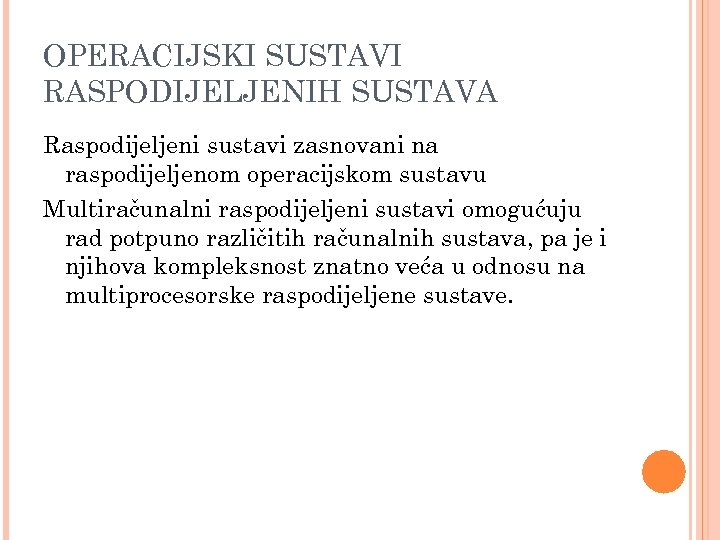 OPERACIJSKI SUSTAVI RASPODIJELJENIH SUSTAVA

Raspodijeljeni sustavi zasnovani na raspodijeljenom operacijskom sustavu

Multiračunalni raspodijeljeni sustavi omogućuju rad potpuno različitih računalnih sustava, pa je i njihova kompleksnost znatno veća u odnosu na multiprocesorske raspodijeljene sustave.